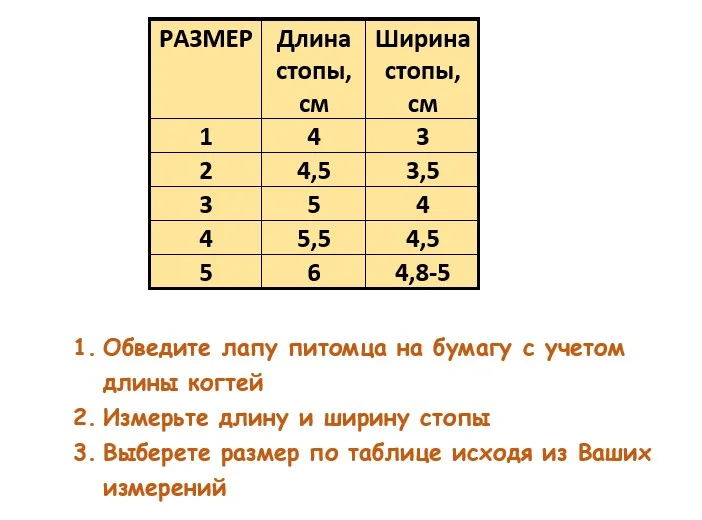 | РАЗМЕР | Длина стопы, см | Ширина стопы, см |
|---|---|---|
| 1 | 4 | 3 |
| 2 | 4,5 | 3,5 |
| 3 | 5 | 4 |
| 4 | 5,5 | 4,5 |
| 5 | 6 | 4,8-5 |

1. Обведите лапу питомца на бумагу с учетом длины когтей
2. Измерьте длину и ширину стопы
3. Выберете размер по таблице исходя из Ваших измерений